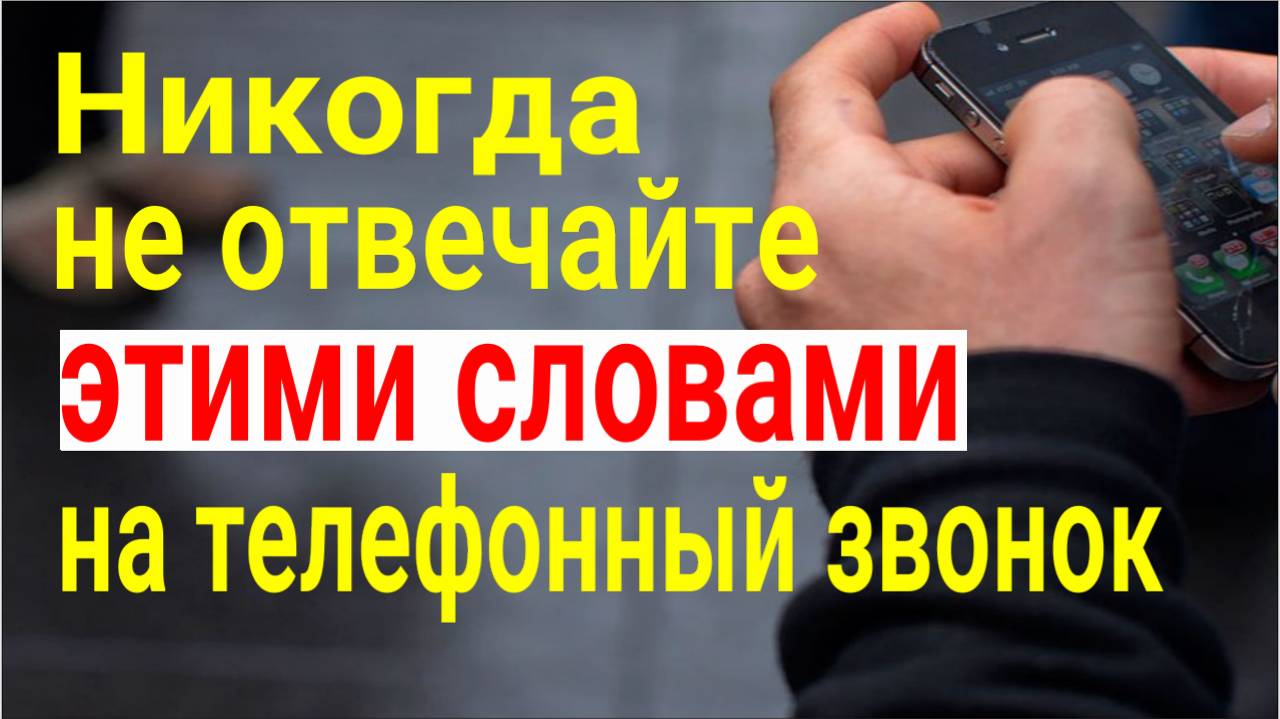 Никогда не отвечайте этими словами на телефонный звонок